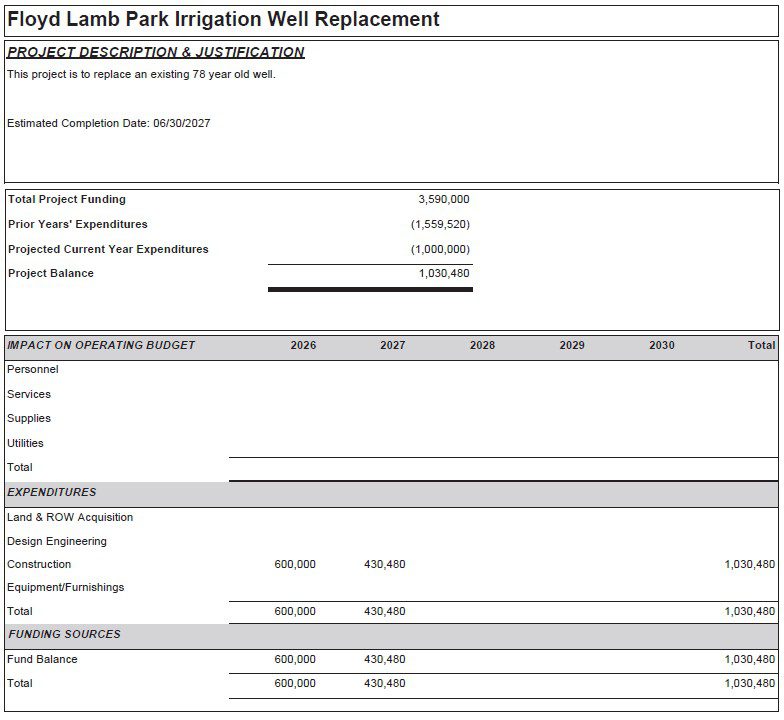 Floyd Lamb Park Irrigation Well Replacement

PROJECT DESCRIPTION & JUSTIFICATION

This project is to replace an existing 78 year old well.

Estimated Completion Date: 06/30/2027

| | |
|---|---|
| Total Project Funding | 3,590,000 |
| Prior Years' Expenditures | (1,559,520) |
| Projected Current Year Expenditures | (1,000,000) |
| Project Balance | 1,030,480 |

| IMPACT ON OPERATING BUDGET | 2026 | 2027 | 2028 | 2029 | 2030 | Total |
|---|---|---|---|---|---|---|
| Personnel | | | | | | |
| Services | | | | | | |
| Supplies | | | | | | |
| Utilities | | | | | | |
| Total | | | | | | |
| EXPENDITURES | | | | | | |
| Land & ROW Acquisition | | | | | | |
| Design Engineering | | | | | | |
| Construction | 600,000 | 430,480 | | | | 1,030,480 |
| Equipment/Furnishings | | | | | | |
| Total | 600,000 | 430,480 | | | | 1,030,480 |
| FUNDING SOURCES | | | | | | |
| Fund Balance | 600,000 | 430,480 | | | | 1,030,480 |
| Total | 600,000 | 430,480 | | | | 1,030,480 |